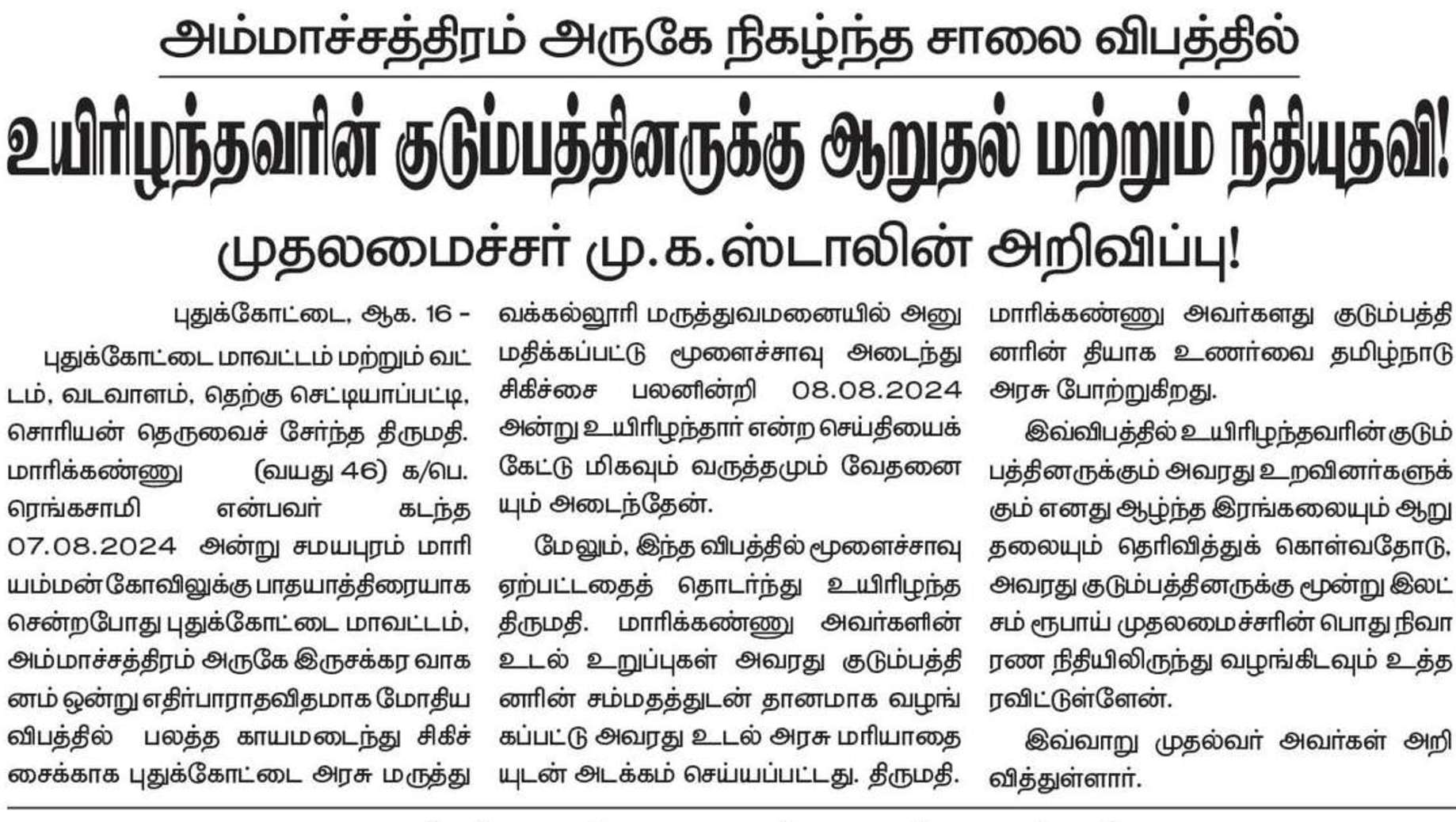 அம்மாச்சத்திரம் அருகே நிகழ்ந்த சாலை விபத்தில்

உயிரிழந்தவரின் குடும்பத்தினருக்கு ஆறுதல் மற்றும் நிதியுதவி!

முதலமைச்சர் மு.க.ஸ்டாலின் அறிவிப்பு!

புதுக்கோட்டை, ஆக. 16 -

புதுக்கோட்டை மாவட்டம் மற்றும் வட்டம், வடவாளம், தெற்கு செட்டியாப்பட்டி, சொரியன் தெருவைச் சேர்ந்த திருமதி. மாரிக்கண்ணு (வயது 46) க/பெ. ரெங்கசாமி என்பவர் கடந்த 07.08.2024 அன்று சமயபுரம் மாரியம்மன் கோவிலுக்கு பாதயாத்திரையாக சென்றபோது புதுக்கோட்டை மாவட்டம், அம்மாச்சத்திரம் அருகே இருசக்கர வாகனம் ஒன்று எதிர்பாராதவிதமாக மோதிய விபத்தில் பலத்த காயமடைந்து சிகிச்சைக்காக புதுக்கோட்டை அரசு மருத்துவக்கல்லூரி மருத்துவமனையில் அனுமதிக்கப்பட்டு மூளைச்சாவு அடைந்து சிகிச்சை பலனின்றி 08.08.2024 அன்று உயிரிழந்தார் என்ற செய்தியைக் கேட்டு மிகவும் வருத்தமும் வேதனையும் அடைந்தேன்.

மேலும், இந்த விபத்தில் மூளைச்சாவு ஏற்பட்டதைத் தொடர்ந்து உயிரிழந்த திருமதி. மாரிக்கண்ணு அவர்களின் உடல் உறுப்புகள் அவரது குடும்பத்தினரின் சம்மதத்துடன் தானமாக வழங்கப்பட்டு அவரது உடல் அரசு மரியாதையுடன் அடக்கம் செய்யப்பட்டது. திருமதி. மாரிக்கண்ணு அவர்களது குடும்பத்தினரின் தியாக உணர்வை தமிழ்நாடு அரசு போற்றுகிறது.

இவ்விபத்தில் உயிரிழந்தவரின் குடும்பத்தினருக்கும் அவரது உறவினர்களுக்கும் எனது ஆழ்ந்த இரங்கலையும் ஆறுதலையும் தெரிவித்துக் கொள்வதோடு, அவரது குடும்பத்தினருக்கு மூன்று இலட்சம் ரூபாய் முதலமைச்சரின் பொது நிவாரண நிதியிலிருந்து வழங்கிடவும் உத்தரவிட்டுள்ளேன்.

இவ்வாறு முதல்வர் அவர்கள் அறிவித்துள்ளார்.